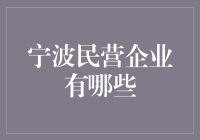 宁波民营企业有哪些